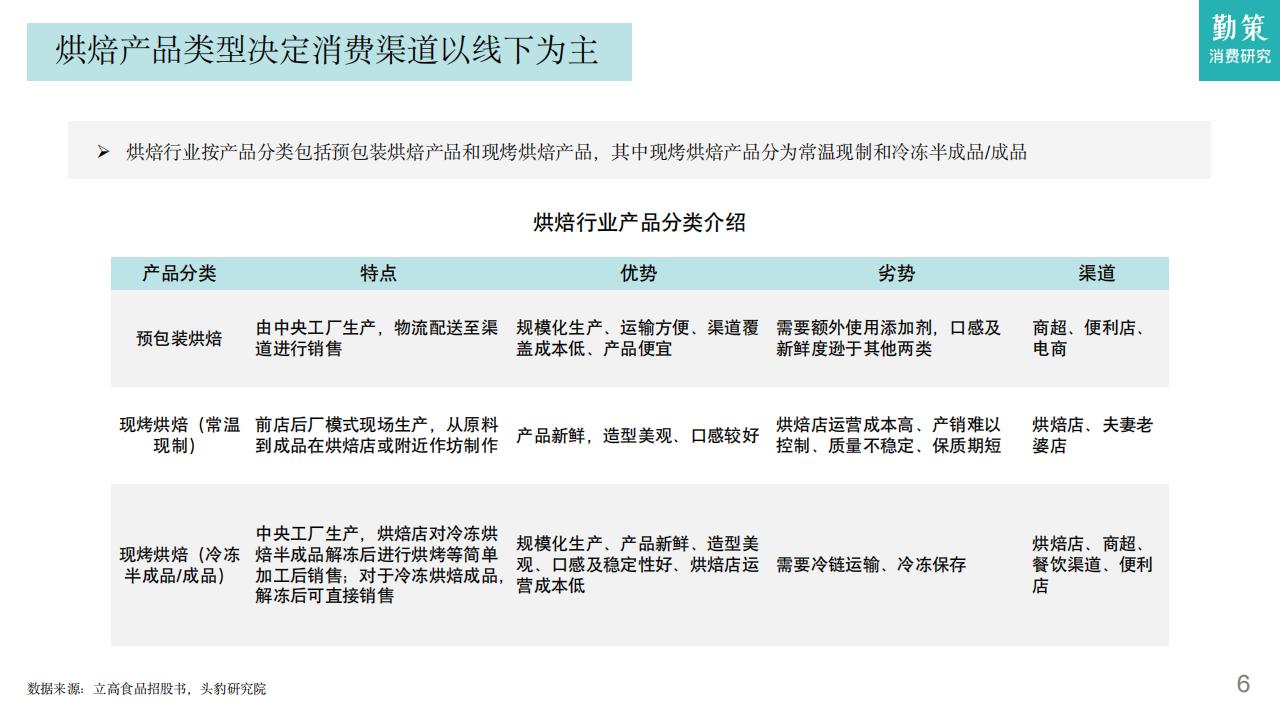 烘焙产品类型决定消费渠道以线下为主

勤策
消费研究

➢ 烘焙行业按产品分类包括预包装烘焙产品和现烤烘焙产品，其中现烤烘焙产品分为常温现制和冷冻半成品/成品

烘焙行业产品分类介绍

| 产品分类 | 特点 | 优势 | 劣势 | 渠道 |
|---|---|---|---|---|
| 预包装烘焙 | 由中央工厂生产，物流配送至渠道进行销售 | 规模化生产、运输方便、渠道覆盖成本低、产品便宜 | 需要额外使用添加剂，口感及新鲜度逊于其他两类 | 商超、便利店、电商 |
| 现烤烘焙（常温现制） | 前店后厂模式现场生产，从原料到成品在烘焙店或附近作坊制作 | 产品新鲜，造型美观、口感较好 | 烘焙店运营成本高、产销难以控制、质量不稳定、保质期短 | 烘焙店、夫妻老婆店 |
| 现烤烘焙（冷冻半成品/成品） | 中央工厂生产，烘焙店对冷冻烘焙半成品解冻后进行烘烤等简单加工后销售；对于冷冻烘焙成品，解冻后可直接销售 | 规模化生产、产品新鲜、造型美观、口感及稳定性好、烘焙店运营成本低 | 需要冷链运输、冷冻保存 | 烘焙店、商超、餐饮渠道、便利店 |

数据来源：立高食品招股书，头豹研究院

6